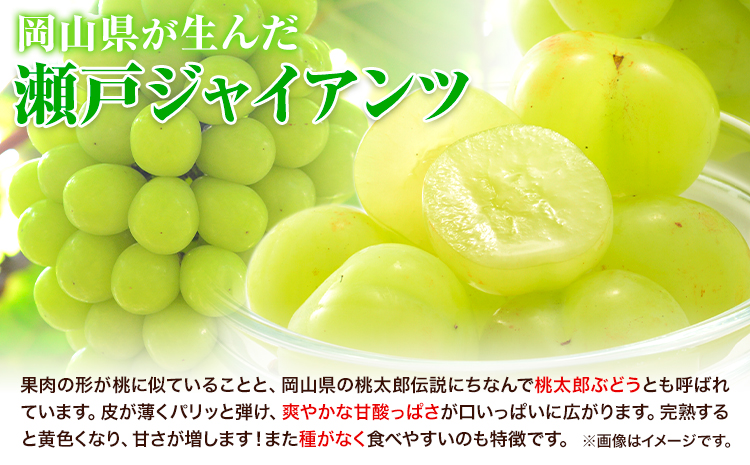 岡山県が生んだ
瀬戸ジャイアンツ

果肉の形が桃に似ていることと、岡山県の桃太郎伝説にちなんで桃太郎ぶどうとも呼ばれています。皮が薄くパリッと弾け、爽やかな甘酸っぱさが口いっぱいに広がります。完熟すると黄色くなり、甘さが増します！また種がなく食べやすいのも特徴です。 ※画像はイメージです。